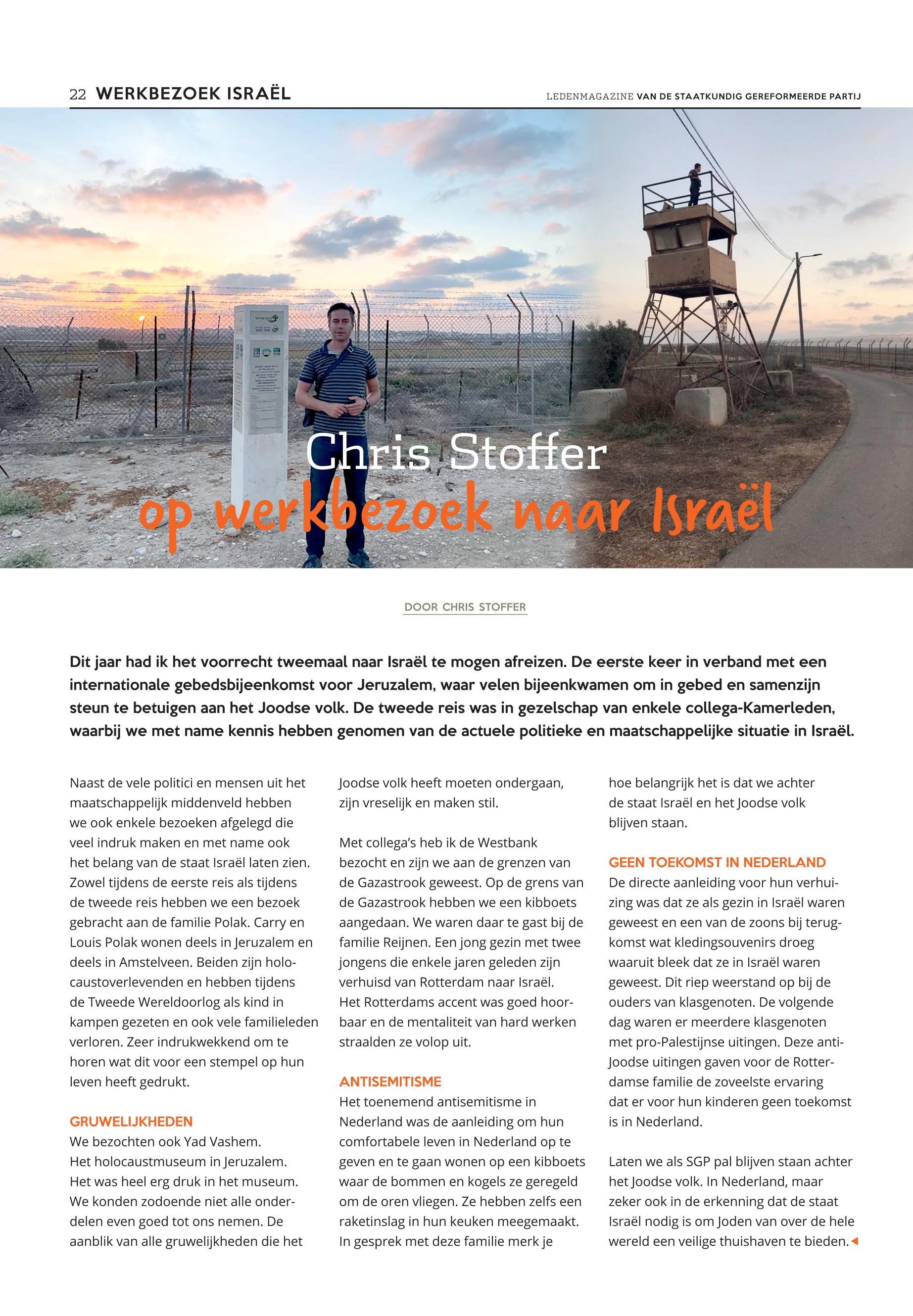 22 WERKBEZOEK ISRAËL

LEDENMAGAZINE VAN DE STAATKUNDIG GEREFORMEERDE PARTIJ

Chris Stoffer
op werkbezoek naar Israël

DOOR CHRIS STOFFER

Dit jaar had ik het voorrecht tweemaal naar Israël te mogen afreizen. De eerste keer in verband met een internationale gebedsbijeenkomst voor Jeruzalem, waar velen bijeenkwamen om in gebed en samenzijn steun te betuigen aan het Joodse volk. De tweede reis was in gezelschap van enkele collega-Kamerleden, waarbij we met name kennis hebben genomen van de actuele politieke en maatschappelijke situatie in Israël.

Naast de vele politici en mensen uit het maatschappelijk middenveld hebben we ook enkele bezoeken afgelegd die veel indruk maken en met name ook het belang van de staat Israël laten zien. Zowel tijdens de eerste reis als tijdens de tweede reis hebben we een bezoek gebracht aan de familie Polak. Carry en Louis Polak wonen deels in Jeruzalem en deels in Amstelveen. Beiden zijn holocaustoverlevenden en hebben tijdens de Tweede Wereldoorlog als kind in kampen gezeten en ook vele familieleden verloren. Zeer indrukwekkend om te horen wat dit voor een stempel op hun leven heeft gedrukt.

GRUWELIJKHEDEN
We bezochten ook Yad Vashem. Het holocaustmuseum in Jeruzalem. Het was heel erg druk in het museum. We konden zodoende niet alle onderdelen even goed tot ons nemen. De aanblik van alle gruwelijkheden die het Joodse volk heeft moeten ondergaan, zijn vreselijk en maken stil.

Met collega's heb ik de Westbank bezocht en zijn we aan de grenzen van de Gazastrook geweest. Op de grens van de Gazastrook hebben we een kibboets aangedaan. We waren daar te gast bij de familie Reijnen. Een jong gezin met twee jongens die enkele jaren geleden zijn verhuisd van Rotterdam naar Israël. Het Rotterdams accent was goed hoorbaar en de mentaliteit van hard werken straalden ze volop uit.

ANTISEMITISME
Het toenemend antisemitisme in Nederland was de aanleiding om hun comfortabele leven in Nederland op te geven en te gaan wonen op een kibboets waar de bommen en kogels ze geregeld om de oren vliegen. Ze hebben zelfs een raketinslag in hun keuken meegemaakt. In gesprek met deze familie merk je hoe belangrijk het is dat we achter de staat Israël en het Joodse volk blijven staan.

GEEN TOEKOMST IN NEDERLAND
De directe aanleiding voor hun verhuizing was dat ze als gezin in Israël waren geweest en een van de zoons bij terugkomst wat kledingsouvenirs droeg waaruit bleek dat ze in Israël waren geweest. Dit riep weerstand op bij de ouders van klasgenoten. De volgende dag waren er meerdere klasgenoten met pro-Palestijnse uitingen. Deze anti-Joodse uitingen gaven voor de Rotterdamse familie de zoveelste ervaring dat er voor hun kinderen geen toekomst is in Nederland.

Laten we als SGP pal blijven staan achter het Joodse volk. In Nederland, maar zeker ook in de erkenning dat de staat Israël nodig is om Joden van over de hele wereld een veilige thuishaven te bieden.